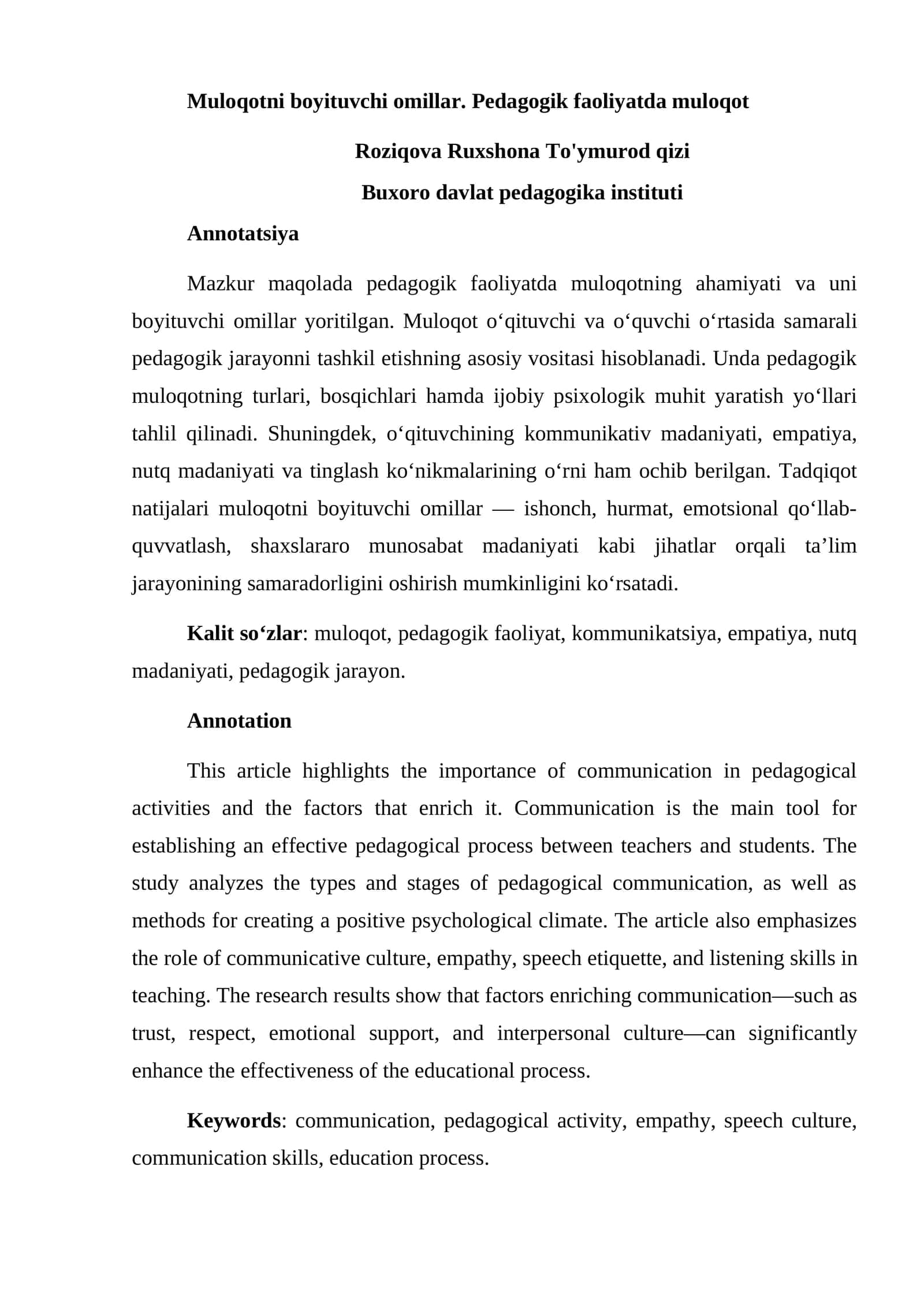 Muloqotni boyituvchi omillar. Pedagogik faoliyatda muloqot

Roziqova Ruxshona To'ymurod qizi

Buxoro davlat pedagogika instituti

Annotatsiya

Mazkur maqolada pedagogik faoliyatda muloqotning ahamiyati va uni boyituvchi omillar yoritilgan. Muloqot o'qituvchi va o'quvchi o'rtasida samarali pedagogik jarayonni tashkil etishning asosiy vositasi hisoblanadi. Unda pedagogik muloqotning turlari, bosqichlari hamda ijobiy psixologik muhit yaratish yo'llari tahlil qilinadi. Shuningdek, o'qituvchining kommunikativ madaniyati, empatiya, nutq madaniyati va tinglash ko'nikmalarining o'rni ham ochib berilgan. Tadqiqot natijalari muloqotni boyituvchi omillar — ishonch, hurmat, emotsional qo'llab-quvvatlash, shaxslararo munosabat madaniyati kabi jihatlar orqali ta'lim jarayonining samaradorligini oshirish mumkinligini ko'rsatadi.

Kalit so'zlar: muloqot, pedagogik faoliyat, kommunikatsiya, empatiya, nutq madaniyati, pedagogik jarayon.

Annotation

This article highlights the importance of communication in pedagogical activities and the factors that enrich it. Communication is the main tool for establishing an effective pedagogical process between teachers and students. The study analyzes the types and stages of pedagogical communication, as well as methods for creating a positive psychological climate. The article also emphasizes the role of communicative culture, empathy, speech etiquette, and listening skills in teaching. The research results show that factors enriching communication—such as trust, respect, emotional support, and interpersonal culture—can significantly enhance the effectiveness of the educational process.

Keywords: communication, pedagogical activity, empathy, speech culture, communication skills, education process.